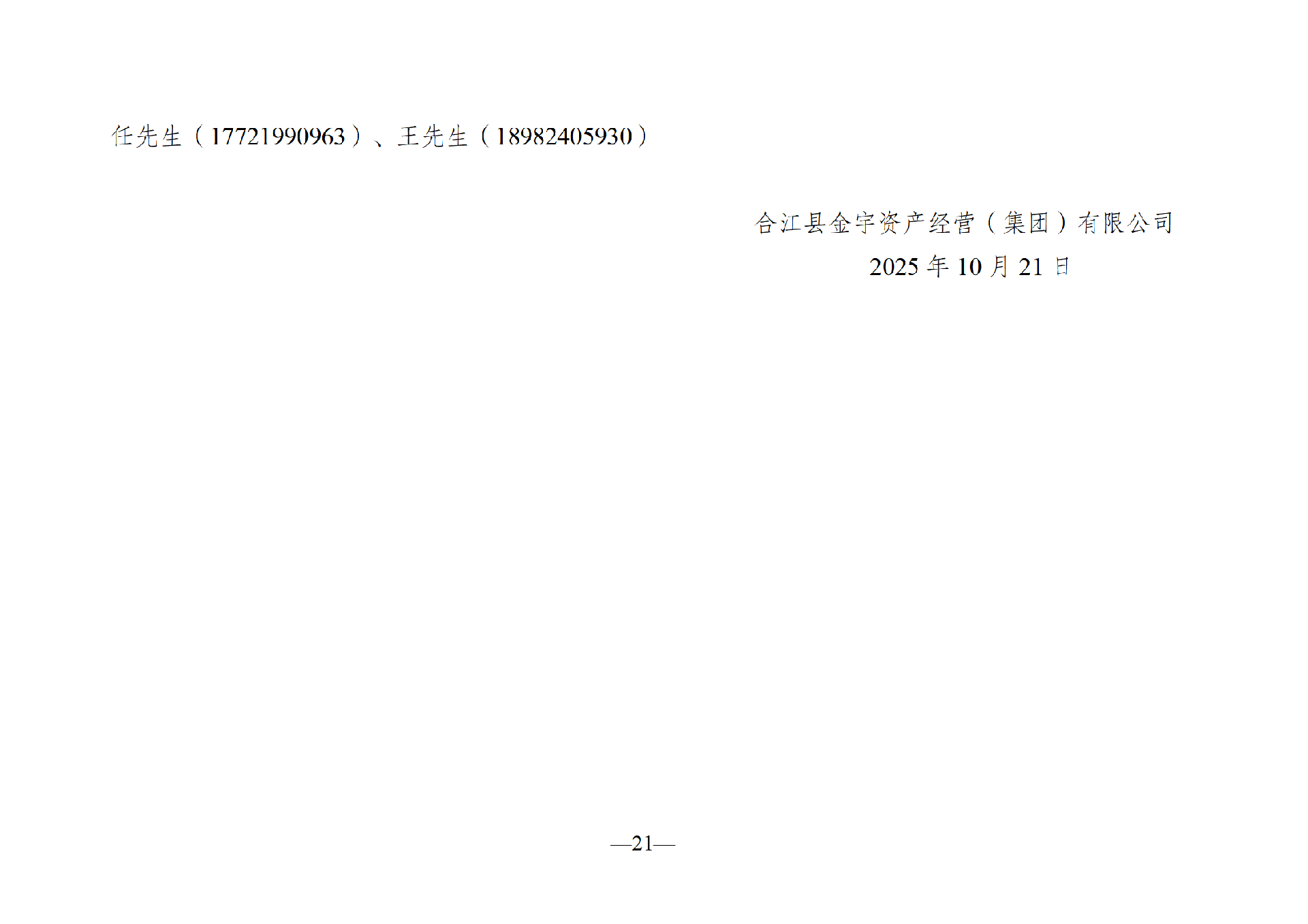 任先生（17721990963）、王先生（18982405930）

合江县金宇资产经营（集团）有限公司
2025 年 10 月 21 日

—21—